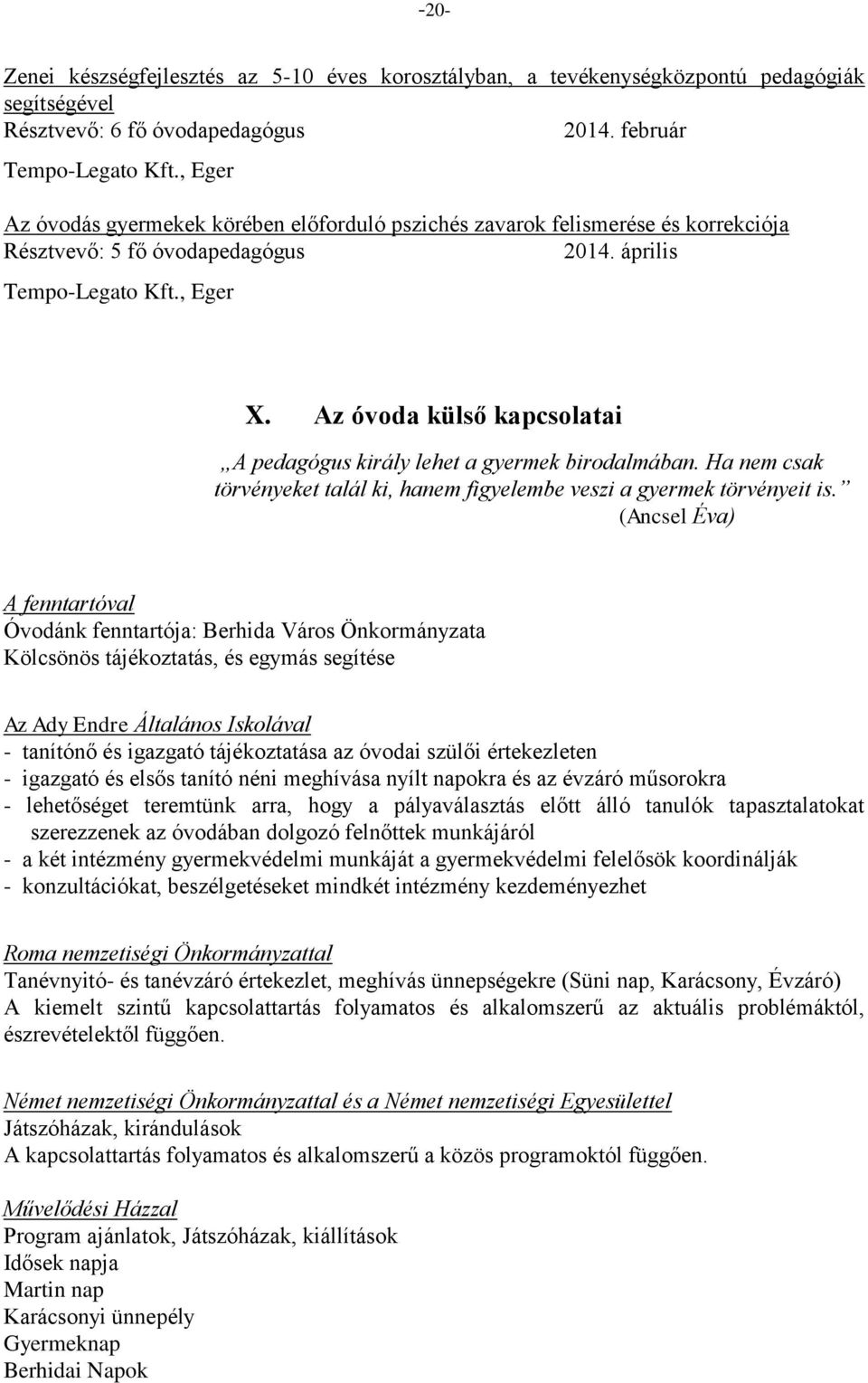 -20-

Zenei készségfejlesztés az 5-10 éves korosztályban, a tevékenységközpontú pedagógiák segítségével
Résztvevő: 6 fő óvodapedagógus 2014. február
Tempo-Legato Kft., Eger

Az óvodás gyermekek körében előforduló pszichés zavarok felismerése és korrekciója
Résztvevő: 5 fő óvodapedagógus 2014. április
Tempo-Legato Kft., Eger

X. Az óvoda külső kapcsolatai

„A pedagógus király lehet a gyermek birodalmában. Ha nem csak törvényeket talál ki, hanem figyelembe veszi a gyermek törvényeit is.”
(Ancsel Éva)

A fenntartóval
Óvodánk fenntartója: Berhida Város Önkormányzata
Kölcsönös tájékoztatás, és egymás segítése

Az Ady Endre Általános Iskolával
- tanítónő és igazgató tájékoztatása az óvodai szülői értekezleten
- igazgató és elsős tanító néni meghívása nyílt napokra és az évzáró műsorokra
- lehetőséget teremtünk arra, hogy a pályaválasztás előtt álló tanulók tapasztalatokat szerezzenek az óvodában dolgozó felnőttek munkájáról
- a két intézmény gyermekvédelmi munkáját a gyermekvédelmi felelősök koordinálják
- konzultációkat, beszélgetéseket mindkét intézmény kezdeményezhet

Roma nemzetiségi Önkormányzattal
Tanévnyitó- és tanévzáró értekezlet, meghívás ünnepségekre (Süni nap, Karácsony, Évzáró)
A kiemelt szintű kapcsolattartás folyamatos és alkalomszerű az aktuális problémáktól, észrevételektől függően.

Német nemzetiségi Önkormányzattal és a Német nemzetiségi Egyesülettel
Játszóházak, kirándulások
A kapcsolattartás folyamatos és alkalomszerű a közös programoktól függően.

Művelődési Házzal
Program ajánlatok, Játszóházak, kiállítások
Idősek napja
Martin nap
Karácsonyi ünnepély
Gyermeknap
Berhidai Napok